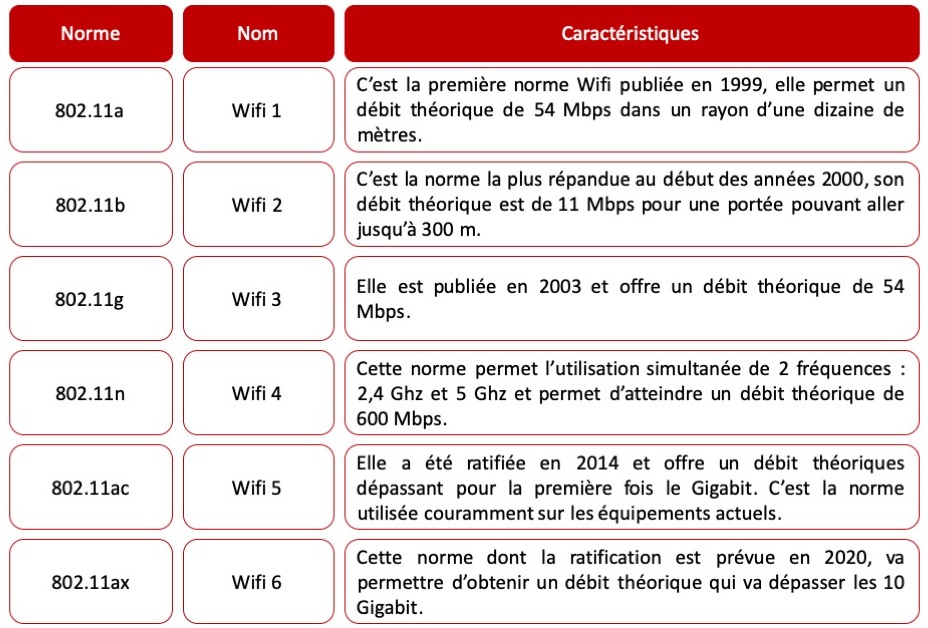 | Norme | Nom | Caractéristiques |
|---|---|---|
| 802.11a | Wifi 1 | C'est la première norme Wifi publiée en 1999, elle permet un débit théorique de 54 Mbps dans un rayon d'une dizaine de mètres. |
| 802.11b | Wifi 2 | C'est la norme la plus répandue au début des années 2000, son débit théorique est de 11 Mbps pour une portée pouvant aller jusqu'à 300 m. |
| 802.11g | Wifi 3 | Elle est publiée en 2003 et offre un débit théorique de 54 Mbps. |
| 802.11n | Wifi 4 | Cette norme permet l'utilisation simultanée de 2 fréquences : 2,4 Ghz et 5 Ghz et permet d'atteindre un débit théorique de 600 Mbps. |
| 802.11ac | Wifi 5 | Elle a été ratifiée en 2014 et offre un débit théoriques dépassant pour la première fois le Gigabit. C'est la norme utilisée couramment sur les équipements actuels. |
| 802.11ax | Wifi 6 | Cette norme dont la ratification est prévue en 2020, va permettre d'obtenir un débit théorique qui va dépasser les 10 Gigabit. |